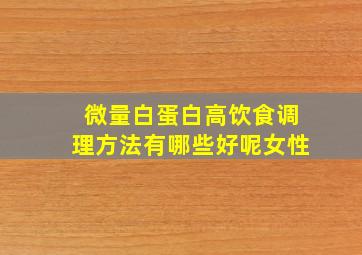 微量白蛋白高饮食调理方法有哪些好呢女性